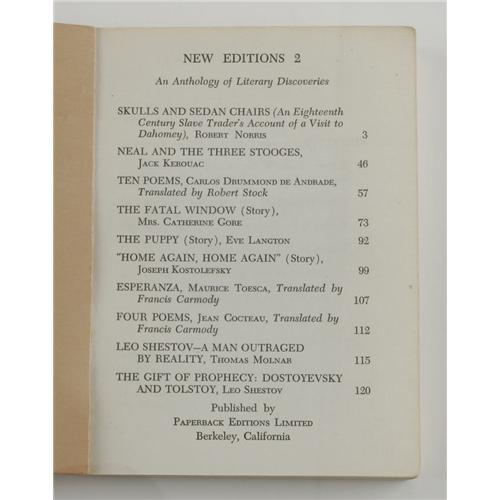 NEW EDITIONS 2

An Anthology of Literary Discoveries

SKULLS AND SEDAN CHAIRS (An Eighteenth Century Slave Trader's Account of a Visit to Dahomey), ROBERT NORRIS 3

NEAL AND THE THREE STOOGES, JACK KEROUAC 46

TEN POEMS, CARLOS DRUMMOND DE ANDRADE, Translated by Robert Stock 57

THE FATAL WINDOW (Story), MRS. CATHERINE GORE 73

THE PUPPY (Story), EVE LANGTON 92

"HOME AGAIN, HOME AGAIN" (Story), JOSEPH KOSTOLEFSKY 99

ESPERANZA, MAURICE TOESCA, Translated by Francis Carmody 107

FOUR POEMS, JEAN COCTEAU, Translated by Francis Carmody 112

LEO SHESTOV—A MAN OUTRAGED BY REALITY, THOMAS MOLNAR 115

THE GIFT OF PROPHECY: DOSTOYEVSKY AND TOLSTOY, LEO SHESTOV 120

Published by
PAPERBACK EDITIONS LIMITED
Berkeley, California